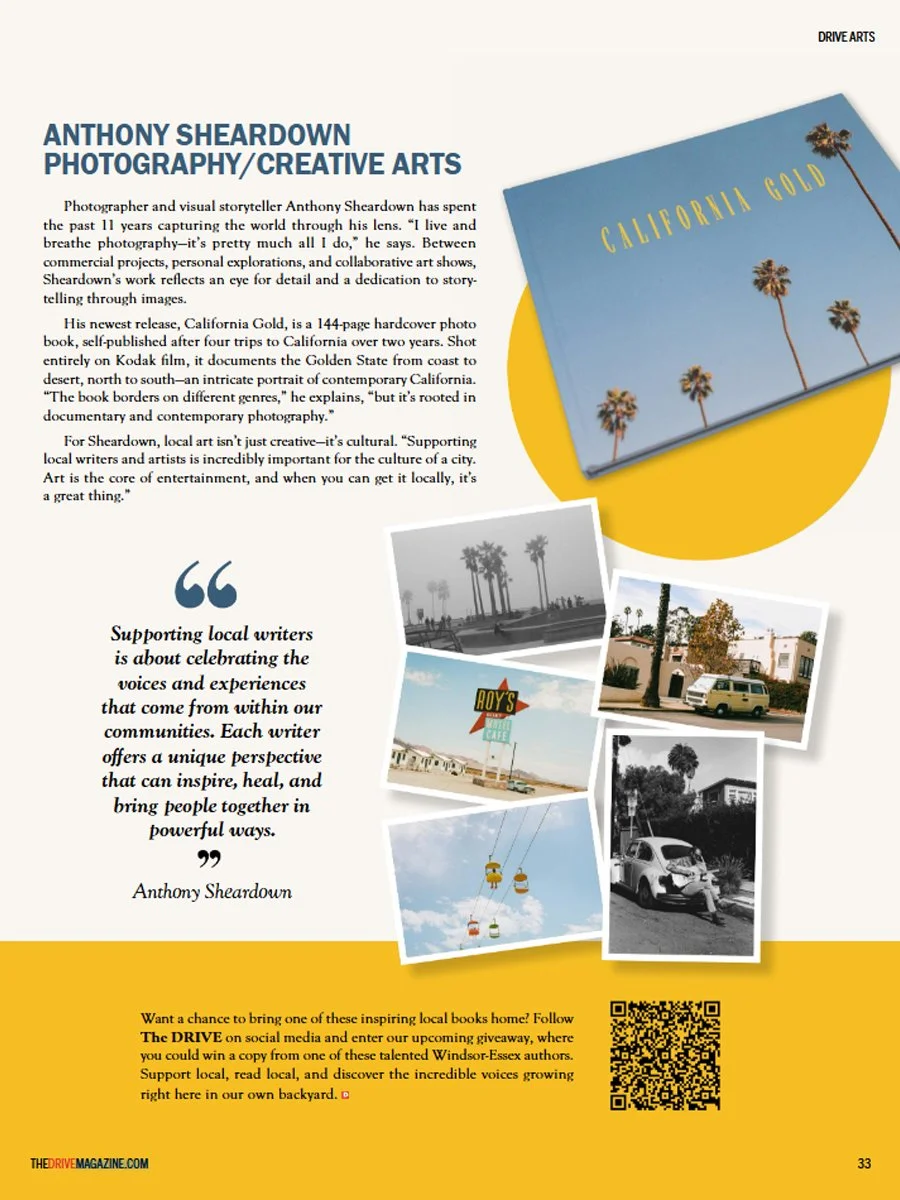 DRIVE ARTS

ANTHONY SHEARDOWN PHOTOGRAPHY/CREATIVE ARTS

Photographer and visual storyteller Anthony Sheardown has spent the past 11 years capturing the world through his lens. "I live and breathe photography—it's pretty much all I do," he says. Between commercial projects, personal explorations, and collaborative art shows, Sheardown's work reflects an eye for detail and a dedication to storytelling through images.

His newest release, California Gold, is a 144-page hardcover photo book, self-published after four trips to California over two years. Shot entirely on Kodak film, it documents the Golden State from coast to desert, north to south—an intricate portrait of contemporary California. "The book borders on different genres," he explains, "but it's rooted in documentary and contemporary photography."

For Sheardown, local art isn't just creative—it's cultural. "Supporting local writers and artists is incredibly important for the culture of a city. Art is the core of entertainment, and when you can get it locally, it's a great thing."

CALIFORNIA GOLD

ROY'S MOTEL CAFE

Supporting local writers is about celebrating the voices and experiences that come from within our communities. Each writer offers a unique perspective that can inspire, heal, and bring people together in powerful ways.

Anthony Sheardown

Want a chance to bring one of these inspiring local books home? Follow The DRIVE on social media and enter our upcoming giveaway, where you could win a copy from one of these talented Windsor-Essex authors. Support local, read local, and discover the incredible voices growing right here in our own backyard.

THEDRIVEMAGAZINE.COM

33